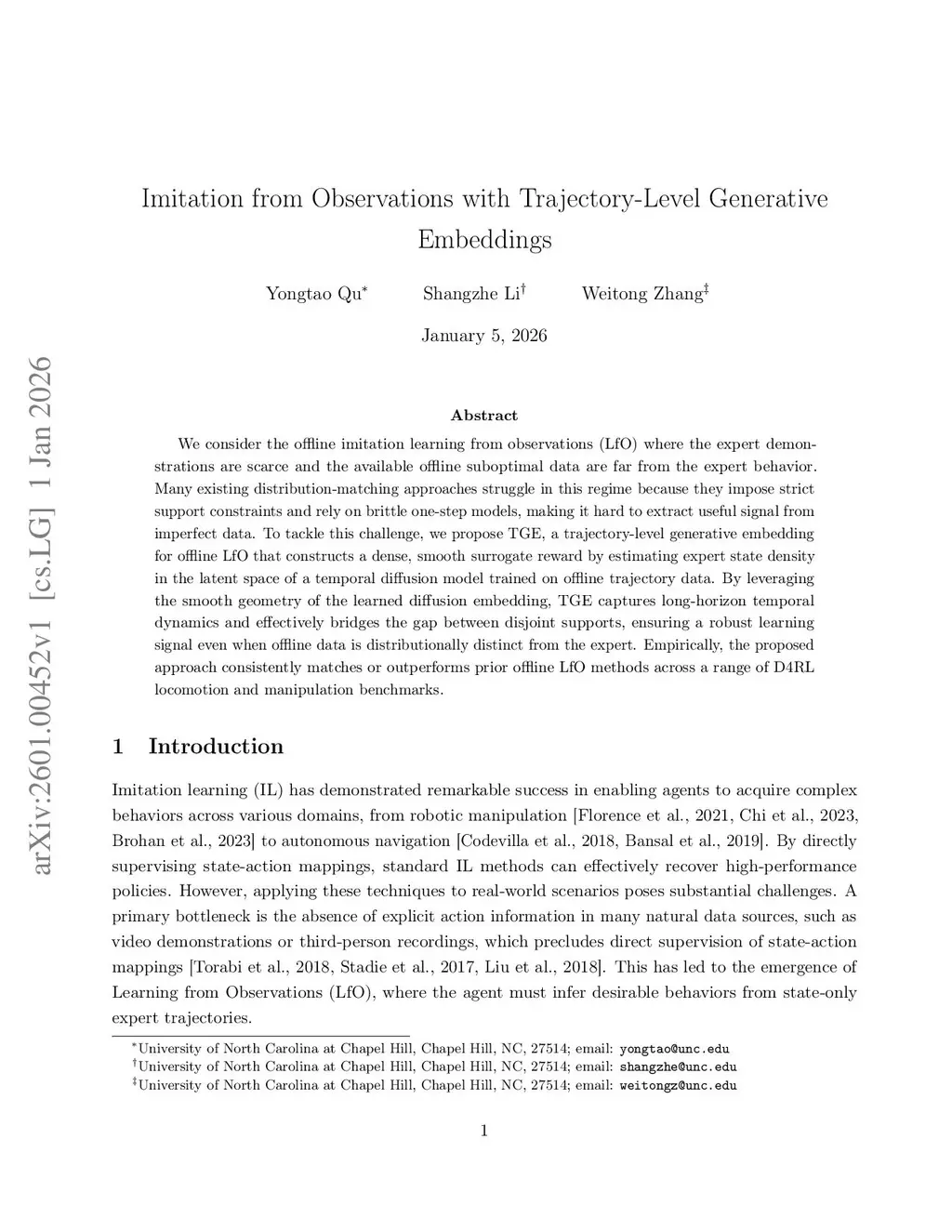 arXiv:2601.00452v1 [cs.LG] 1 Jan 2026

Imitation from Observations with Trajectory-Level Generative Embeddings

Yongtao Qu* Shangzhe Li† Weitong Zhang‡

January 5, 2026

Abstract

We consider the offline imitation learning from observations (LfO) where the expert demonstrations are scarce and the available offline suboptimal data are far from the expert behavior. Many existing distribution-matching approaches struggle in this regime because they impose strict support constraints and rely on brittle one-step models, making it hard to extract useful signal from imperfect data. To tackle this challenge, we propose TGE, a trajectory-level generative embedding for offline LfO that constructs a dense, smooth surrogate reward by estimating expert state density in the latent space of a temporal diffusion model trained on offline trajectory data. By leveraging the smooth geometry of the learned diffusion embedding, TGE captures long-horizon temporal dynamics and effectively bridges the gap between disjoint supports, ensuring a robust learning signal even when offline data is distributionally distinct from the expert. Empirically, the proposed approach consistently matches or outperforms prior offline LfO methods across a range of D4RL locomotion and manipulation benchmarks.

1 Introduction

Imitation learning (IL) has demonstrated remarkable success in enabling agents to acquire complex behaviors across various domains, from robotic manipulation [Florence et al., 2021, Chi et al., 2023, Brohan et al., 2023] to autonomous navigation [Codevilla et al., 2018, Bansal et al., 2019]. By directly supervising state-action mappings, standard IL methods can effectively recover high-performance policies. However, applying these techniques to real-world scenarios poses substantial challenges. A primary bottleneck is the absence of explicit action information in many natural data sources, such as video demonstrations or third-person recordings, which precludes direct supervision of state-action mappings [Torabi et al., 2018, Stadie et al., 2017, Liu et al., 2018]. This has led to the emergence of Learning from Observations (LfO), where the agent must infer desirable behaviors from state-only expert trajectories.

*University of North Carolina at Chapel Hill, Chapel Hill, NC, 27514; email: yongtao@unc.edu
†University of North Carolina at Chapel Hill, Chapel Hill, NC, 27514; email: shangzhe@unc.edu
‡University of North Carolina at Chapel Hill, Chapel Hill, NC, 27514; email: weitongz@unc.edu

1